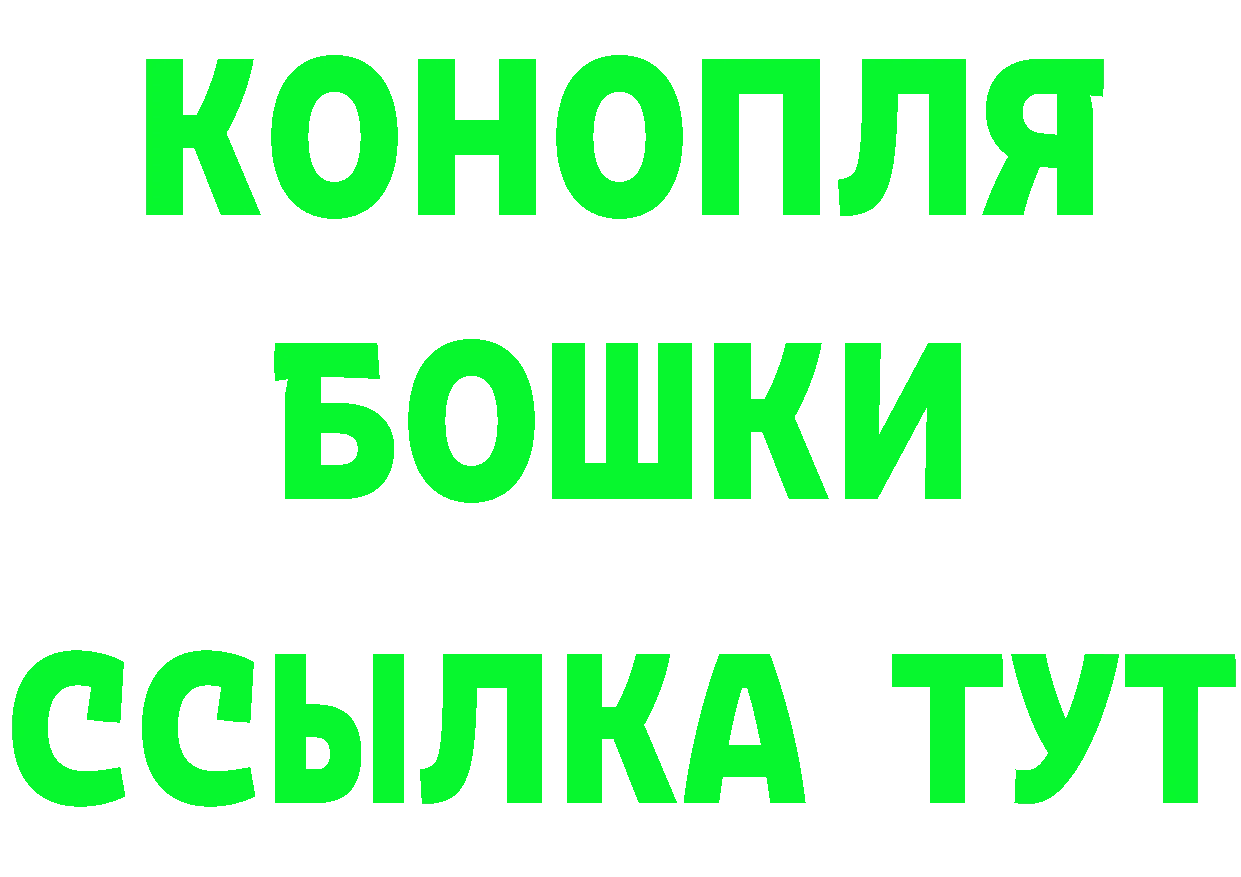 КОНОПЛЯ
БОШКИ
ССЫЛКА ТУТ